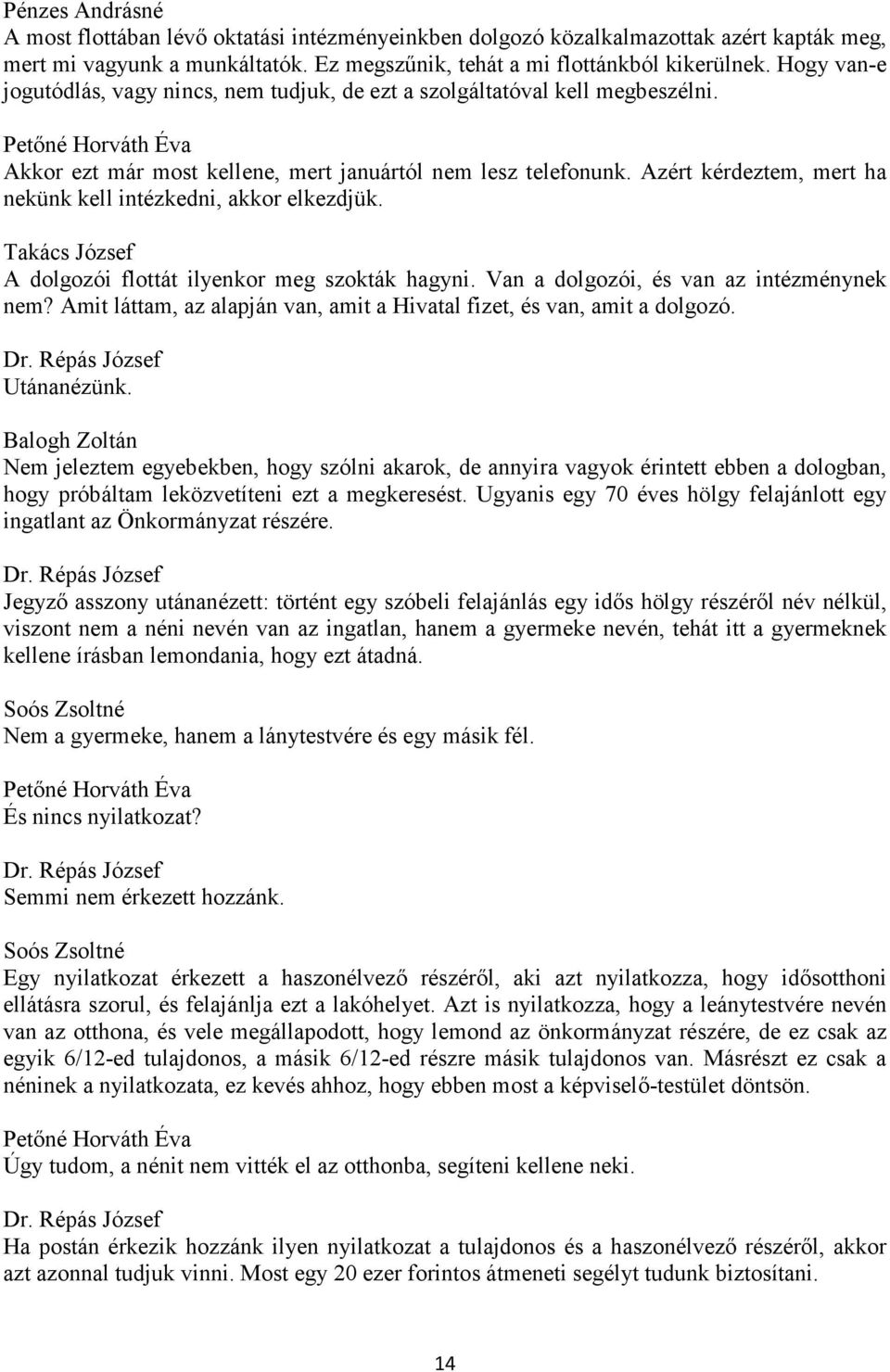 Pénzes Andrásné
A most flottában lévő oktatási intézményeinkben dolgozó közalkalmazottak azért kapták meg, mert mi vagyunk a munkáltatók. Ez megszűnik, tehát a mi flottánkból kikerülnek. Hogy van-e jogutódlás, vagy nincs, nem tudjuk, de ezt a szolgáltatóval kell megbeszélni.

Petőné Horváth Éva
Akkor ezt már most kellene, mert januártól nem lesz telefonunk. Azért kérdeztem, mert ha nekünk kell intézkedni, akkor elkezdjük.

Takács József
A dolgozói flottát ilyenkor meg szokták hagyni. Van a dolgozói, és van az intézménynek nem? Amit láttam, az alapján van, amit a Hivatal fizet, és van, amit a dolgozó.

Dr. Répás József
Utánanézünk.

Balogh Zoltán
Nem jeleztem egyebekben, hogy szólni akarok, de annyira vagyok érintett ebben a dologban, hogy próbáltam leközvetíteni ezt a megkeresést. Ugyanis egy 70 éves hölgy felajánlott egy ingatlant az Önkormányzat részére.

Dr. Répás József
Jegyző asszony utánanézett: történt egy szóbeli felajánlás egy idős hölgy részéről név nélkül, viszont nem a néni nevén van az ingatlan, hanem a gyermeke nevén, tehát itt a gyermeknek kellene írásban lemondania, hogy ezt átadná.

Soós Zsoltné
Nem a gyermeke, hanem a lánytestvére és egy másik fél.

Petőné Horváth Éva
És nincs nyilatkozat?

Dr. Répás József
Semmi nem érkezett hozzánk.

Soós Zsoltné
Egy nyilatkozat érkezett a haszonélvező részéről, aki azt nyilatkozza, hogy idősotthoni ellátásra szorul, és felajánlja ezt a lakóhelyet. Azt is nyilatkozza, hogy a leánytestvére nevén van az otthona, és vele megállapodott, hogy lemond az önkormányzat részére, de ez csak az egyik 6/12-ed tulajdonos, a másik 6/12-ed részre másik tulajdonos van. Másrészt ez csak a néninek a nyilatkozata, ez kevés ahhoz, hogy ebben most a képviselő-testület döntsön.

Petőné Horváth Éva
Úgy tudom, a nénit nem vitték el az otthonba, segíteni kellene neki.

Dr. Répás József
Ha postán érkezik hozzánk ilyen nyilatkozat a tulajdonos és a haszonélvező részéről, akkor azt azonnal tudjuk vinni. Most egy 20 ezer forintos átmeneti segélyt tudunk biztosítani.

14